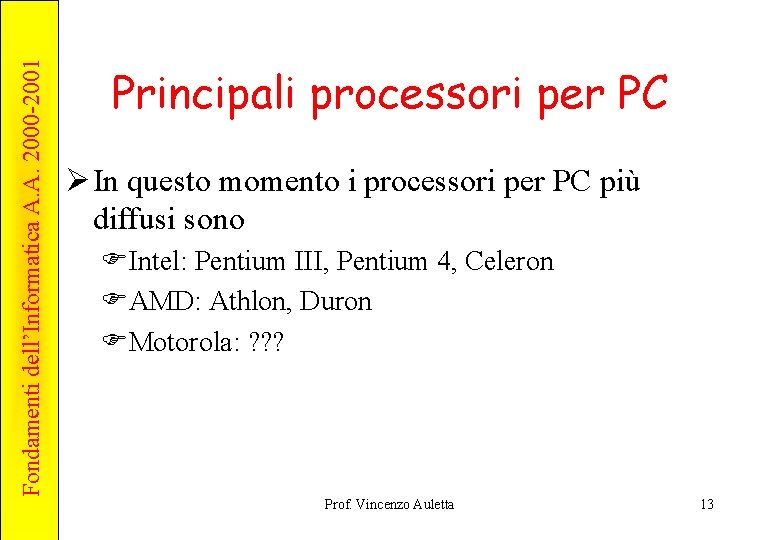 Fondamenti dell'Informatica A.A. 2000-2001

Principali processori per PC

➢ In questo momento i processori per PC più diffusi sono

☞ Intel: Pentium III, Pentium 4, Celeron

☞ AMD: Athlon, Duron

☞ Motorola: ???

Prof. Vincenzo Auletta

13